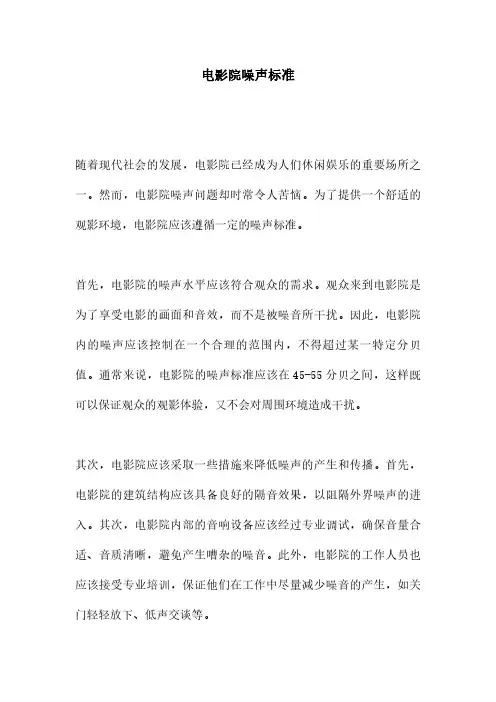 电影院噪声标准

随着现代社会的发展，电影院已经成为人们休闲娱乐的重要场所之一。然而，电影院噪声问题却时常令人苦恼。为了提供一个舒适的观影环境，电影院应该遵循一定的噪声标准。

首先，电影院的噪声水平应该符合观众的需求。观众来到电影院是为了享受电影的画面和音效，而不是被噪音所干扰。因此，电影院内的噪声应该控制在一个合理的范围内，不得超过某一特定分贝值。通常来说，电影院的噪声标准应该在45-55分贝之间，这样既可以保证观众的观影体验，又不会对周围环境造成干扰。

其次，电影院应该采取一些措施来降低噪声的产生和传播。首先，电影院的建筑结构应该具备良好的隔音效果，以阻隔外界噪声的进入。其次，电影院内部的音响设备应该经过专业调试，确保音量合适、音质清晰，避免产生嘈杂的噪音。此外，电影院的工作人员也应该接受专业培训，保证他们在工作中尽量减少噪音的产生，如关门轻轻放下、低声交谈等。